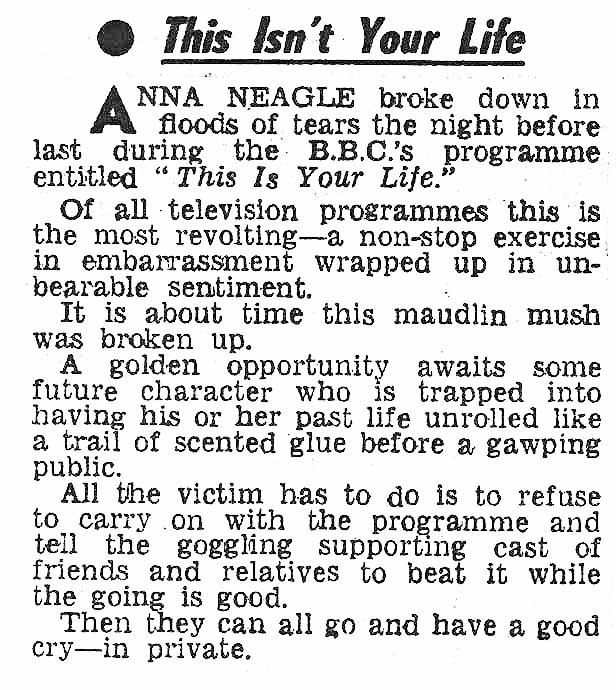 This Isn't Your Life

ANNA NEAGLE broke down in floods of tears the night before last during the B.B.C.'s programme entitled "This Is Your Life."

Of all television programmes this is the most revolting—a non-stop exercise in embarrassment wrapped up in unbearable sentiment.

It is about time this maudlin mush was broken up.

A golden opportunity awaits some future character who is trapped into having his or her past life unrolled like a trail of scented glue before a gawping public.

All the victim has to do is to refuse to carry on with the programme and tell the goggling supporting cast of friends and relatives to beat it while the going is good.

Then they can all go and have a good cry—in private.